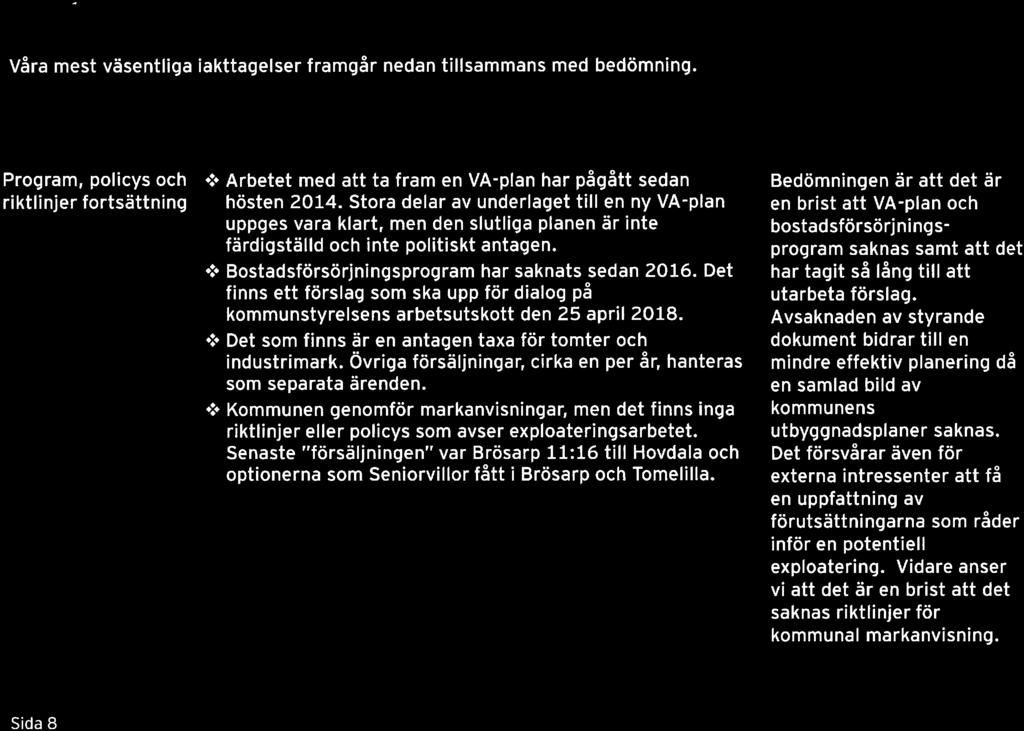 Våra mest väsentliga iakttagelser framgår nedan tillsammans med bedömning.

Program, policys och riktlinjer fortsättning

❖ Arbetet med att ta fram en VA-plan har pågått sedan hösten 2014. Stora delar av underlaget till en ny VA-plan uppges vara klart, men den slutliga planen är inte färdigställd och inte politiskt antagen.

❖ Bostadsförsörjningsprogram har saknats sedan 2016. Det finns ett förslag som ska upp för dialog på kommunstyrelsens arbetsutskott den 25 april 2018.

❖ Det som finns är en antagen taxa för tomter och industrimark. Övriga försäljningar, cirka en per år, hanteras som separata ärenden.

❖ Kommunen genomför markanvisningar, men det finns inga riktlinjer eller policys som avser exploateringsarbetet. Senaste "försäljningen" var Brösarp 11:16 till Hovdala och optionerna som Seniorvillor fått i Brösarp och Tomelilla.

Bedömningen är att det är en brist att VA-plan och bostadsförsörjningsprogram saknas samt att det har tagit så lång till att utarbeta förslag. Avsaknaden av styrande dokument bidrar till en mindre effektiv planering då en samlad bild av kommunens utbyggnadsplaner saknas. Det försvårar även för externa intressenter att få en uppfattning av förutsättningarna som råder inför en potentiell exploatering. Vidare anser vi att det är en brist att det saknas riktlinjer för kommunal markanvisning.

Sida 8